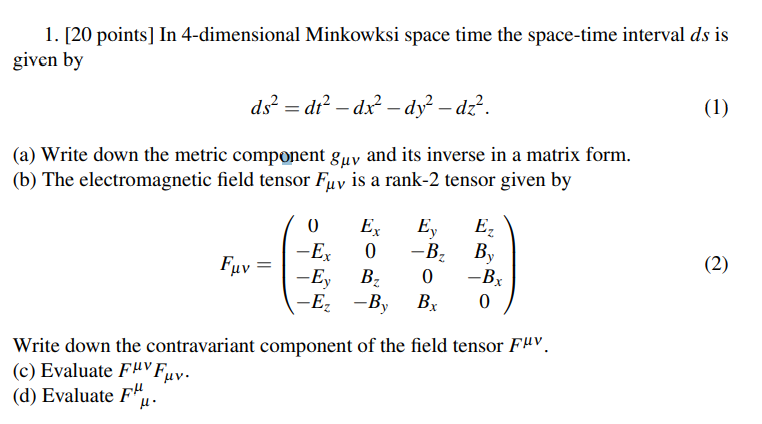 1. [20 points] In 4-dimensional Minkowksi space time the space-time interval $ds$ is given by

$$ds^2 = dt^2 - dx^2 - dy^2 - dz^2. \quad (1)$$

(a) Write down the metric component $g_{\mu\nu}$ and its inverse in a matrix form.
(b) The electromagnetic field tensor $F_{\mu\nu}$ is a rank-2 tensor given by

$$F_{\mu\nu} = \begin{pmatrix} 0 & E_x & E_y & E_z \\ -E_x & 0 & -B_z & B_y \\ -E_y & B_z & 0 & -B_x \\ -E_z & -B_y & B_x & 0 \end{pmatrix} \quad (2)$$

Write down the contravariant component of the field tensor $F^{\mu\nu}$.
(c) Evaluate $F^{\mu\nu}F_{\mu\nu}$.
(d) Evaluate $F^{\mu}{}_{\mu}$.